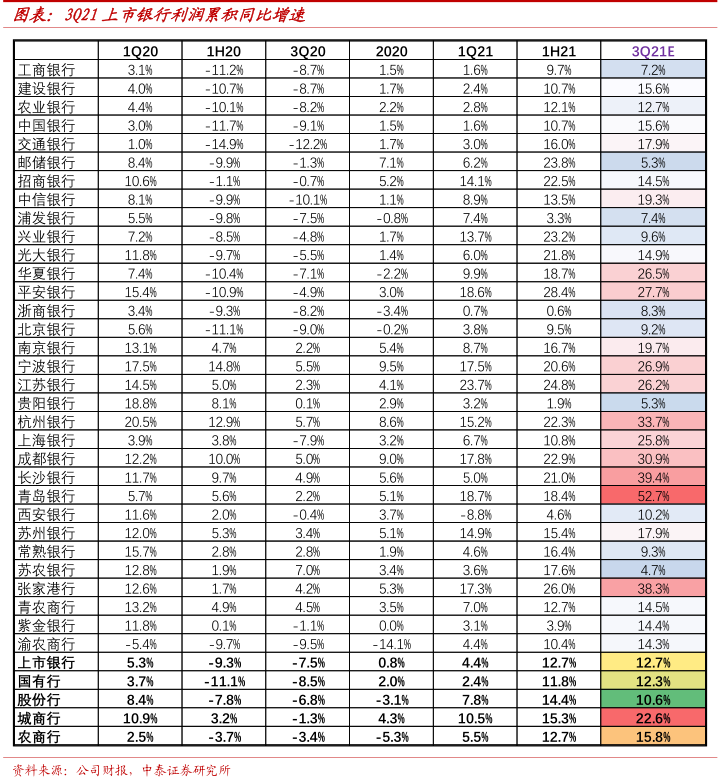 图表：3Q21 上市银行利润累积同比增速

| | 1Q20 | 1H20 | 3Q20 | 2020 | 1Q21 | 1H21 | 3Q21E |
|---|---|---|---|---|---|---|---|
| 工商银行 | 3.1% | -11.2% | -8.7% | 1.5% | 1.6% | 9.7% | 7.2% |
| 建设银行 | 4.0% | -10.7% | -8.7% | 1.7% | 2.4% | 10.7% | 15.6% |
| 农业银行 | 4.4% | -10.1% | -8.2% | 2.2% | 2.8% | 12.1% | 12.7% |
| 中国银行 | 3.0% | -11.7% | -9.1% | 1.5% | 1.6% | 10.7% | 15.6% |
| 交通银行 | 1.0% | -14.9% | -12.2% | 1.7% | 3.0% | 16.0% | 17.9% |
| 邮储银行 | 8.4% | -9.9% | -1.3% | 7.1% | 6.2% | 23.8% | 5.3% |
| 招商银行 | 10.6% | -1.1% | -0.7% | 5.2% | 14.1% | 22.5% | 14.5% |
| 中信银行 | 8.1% | -9.9% | -10.1% | 1.1% | 8.9% | 13.5% | 19.3% |
| 浦发银行 | 5.5% | -9.8% | -7.5% | -0.8% | 7.4% | 3.3% | 7.4% |
| 兴业银行 | 7.2% | -8.5% | -4.8% | 1.7% | 13.7% | 23.2% | 9.6% |
| 光大银行 | 11.8% | -9.7% | -5.5% | 1.4% | 6.0% | 21.8% | 14.9% |
| 华夏银行 | 7.4% | -10.4% | -7.1% | -2.2% | 9.9% | 18.7% | 26.5% |
| 平安银行 | 15.4% | -10.9% | -4.9% | 3.0% | 18.6% | 28.4% | 27.7% |
| 浙商银行 | 3.4% | -9.3% | -8.2% | -3.4% | 0.7% | 0.6% | 8.3% |
| 北京银行 | 5.6% | -11.1% | -9.0% | -0.2% | 3.8% | 9.5% | 9.2% |
| 南京银行 | 13.1% | 4.7% | 2.2% | 5.4% | 8.7% | 16.7% | 19.7% |
| 宁波银行 | 17.5% | 14.8% | 5.5% | 9.5% | 17.5% | 20.6% | 26.9% |
| 江苏银行 | 14.5% | 5.0% | 2.3% | 4.1% | 23.7% | 24.8% | 26.2% |
| 贵阳银行 | 18.8% | 8.1% | 0.1% | 2.9% | 3.2% | 1.9% | 5.3% |
| 杭州银行 | 20.5% | 12.9% | 5.7% | 8.6% | 15.2% | 22.3% | 33.7% |
| 上海银行 | 3.9% | 3.8% | -7.9% | 3.2% | 6.7% | 10.8% | 25.8% |
| 成都银行 | 12.2% | 10.0% | 5.0% | 9.0% | 17.8% | 22.9% | 30.9% |
| 长沙银行 | 11.7% | 9.7% | 4.9% | 5.6% | 5.0% | 21.0% | 39.4% |
| 青岛银行 | 5.7% | 5.6% | 2.2% | 5.1% | 18.7% | 18.4% | 52.7% |
| 西安银行 | 11.6% | 2.0% | -0.4% | 3.7% | -8.8% | 4.6% | 10.2% |
| 苏州银行 | 12.0% | 5.3% | 3.4% | 5.1% | 14.9% | 15.4% | 17.9% |
| 常熟银行 | 15.7% | 2.8% | 2.8% | 1.9% | 4.6% | 16.4% | 9.3% |
| 苏农银行 | 12.8% | 1.9% | 7.0% | 3.4% | 3.6% | 17.6% | 4.7% |
| 张家港行 | 12.6% | 1.7% | 4.2% | 5.3% | 17.3% | 26.0% | 38.3% |
| 青农商行 | 13.2% | 4.9% | 4.5% | 3.5% | 7.0% | 12.7% | 14.5% |
| 紫金银行 | 11.8% | 0.1% | -1.1% | 0.0% | 3.1% | 3.9% | 14.4% |
| 渝农商行 | -5.4% | -9.7% | -9.5% | -14.1% | 4.4% | 10.4% | 14.3% |
| 上市银行 | 5.3% | -9.3% | -7.5% | 0.8% | 4.4% | 12.7% | 12.7% |
| 国有行 | 3.7% | -11.1% | -8.5% | 2.0% | 2.4% | 11.8% | 12.3% |
| 股份行 | 8.4% | -7.8% | -6.8% | -3.1% | 7.8% | 14.4% | 10.6% |
| 城商行 | 10.9% | 3.2% | -1.3% | 4.3% | 10.5% | 15.3% | 22.6% |
| 农商行 | 2.5% | -3.7% | -3.4% | -5.3% | 5.5% | 12.7% | 15.8% |

资料来源：公司财报，中泰证券研究所